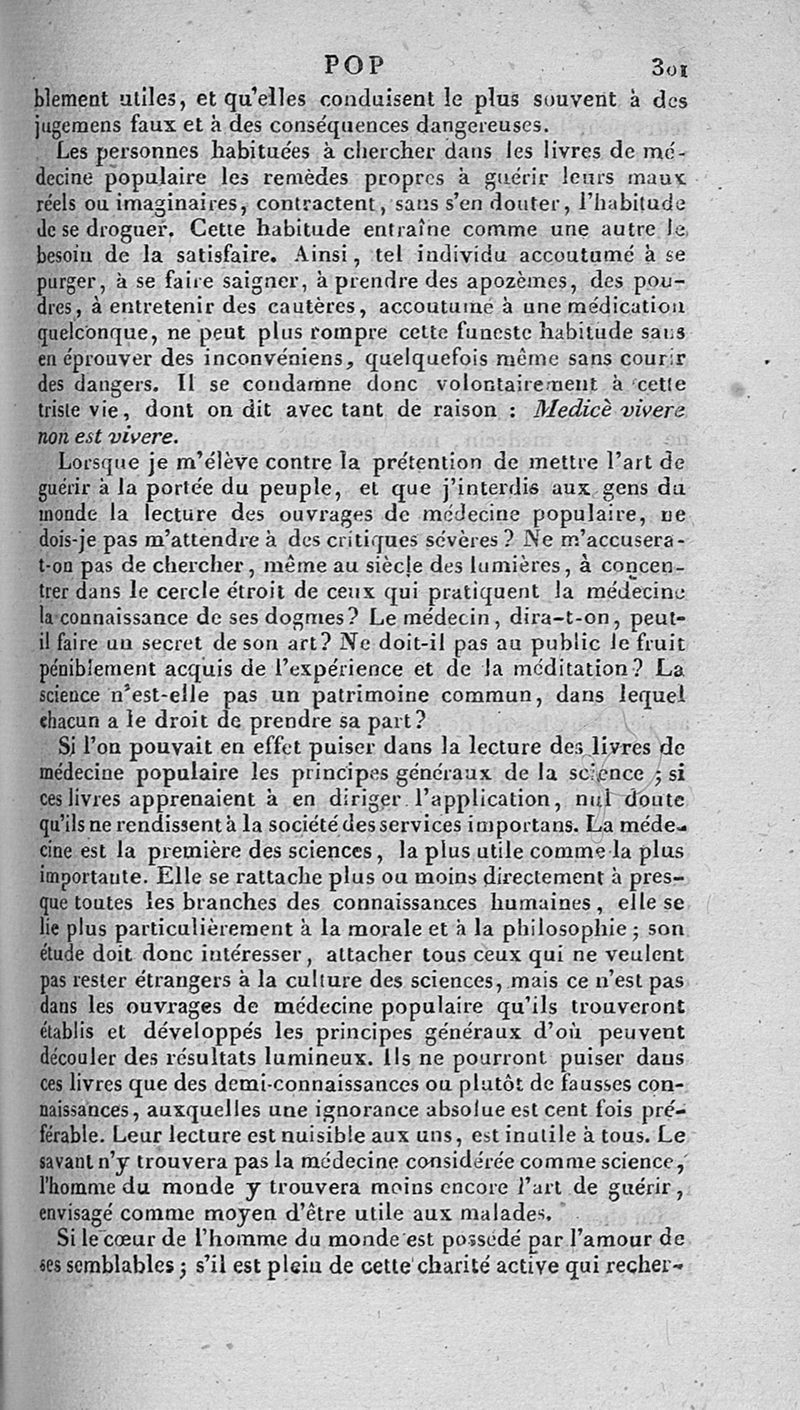 POP 301

blement utiles, et qu'elles conduisent le plus souvent à des jugemens faux et à des conséquences dangereuses.

Les personnes habituées à chercher dans les livres de médecine populaire les remèdes propres à guérir leurs maux réels ou imaginaires, contractent, sans s'en douter, l'habitude de se droguer. Cette habitude entraîne comme une autre le besoin de la satisfaire. Ainsi, tel individu accoutumé à se purger, à se faire saigner, à prendre des apozèmes, des poudres, à entretenir des cautères, accoutumé à une médication quelconque, ne peut plus rompre cette funeste habitude sans en éprouver des inconvéniens, quelquefois même sans courir des dangers. Il se condamne donc volontairement à cette triste vie, dont on dit avec tant de raison : Medicè vivere non est vivere.

Lorsque je m'élève contre la prétention de mettre l'art de guérir à la portée du peuple, et que j'interdis aux gens du monde la lecture des ouvrages de médecine populaire, ne dois-je pas m'attendre à des critiques sévères ? Ne m'accusera-t-on pas de chercher, même au siècle des lumières, à concentrer dans le cercle étroit de ceux qui pratiquent la médecine la connaissance de ses dogmes? Le médecin, dira-t-on, peut-il faire un secret de son art? Ne doit-il pas au public le fruit péniblement acquis de l'expérience et de la méditation? La science n'est-elle pas un patrimoine commun, dans lequel chacun a le droit de prendre sa part?

Si l'on pouvait en effet puiser dans la lecture des livres de médecine populaire les principes généraux de la science ; si ces livres apprenaient à en diriger l'application, nul doute qu'ils ne rendissent à la société des services importans. La médecine est la première des sciences, la plus utile comme la plus importante. Elle se rattache plus ou moins directement à presque toutes les branches des connaissances humaines, elle se lie plus particulièrement à la morale et à la philosophie ; son étude doit donc intéresser, attacher tous ceux qui ne veulent pas rester étrangers à la culture des sciences, mais ce n'est pas dans les ouvrages de médecine populaire qu'ils trouveront établis et développés les principes généraux d'où peuvent découler des résultats lumineux. Ils ne pourront puiser dans ces livres que des demi-connaissances ou plutôt de fausses connaissances, auxquelles une ignorance absolue est cent fois préférable. Leur lecture est nuisible aux uns, est inutile à tous. Le savant n'y trouvera pas la médecine considérée comme science, l'homme du monde y trouvera moins encore l'art de guérir, envisagé comme moyen d'être utile aux malades.

Si le cœur de l'homme du monde est possédé par l'amour de ses semblables ; s'il est plein de cette charité active qui recher-